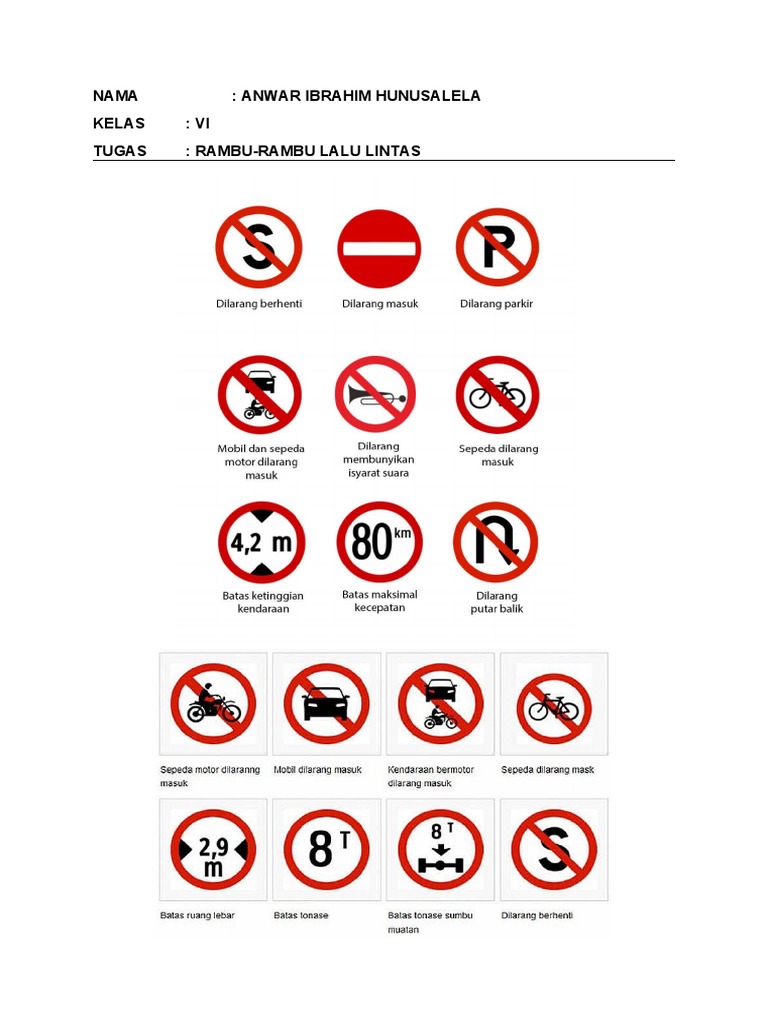 NAMA : ANWAR IBRAHIM HUNUSALELA
KELAS : VI
TUGAS : RAMBU-RAMBU LALU LINTAS

S
Dilarang berhenti

Dilarang masuk

P
Dilarang parkir

Mobil dan sepeda motor dilarang masuk

Dilarang membunyikan isyarat suara

Sepeda dilarang masuk

4,2 m
Batas ketinggian kendaraan

80 km
Batas maksimal kecepatan

Dilarang putar balik

Sepeda motor dilaranng masuk

Mobil dilarang masuk

Kendaraan bermotor dilarang masuk

Sepeda dilarang mask

2,9 m
Batas ruang lebar

8 T
Batas tonase

8 T
Batas tonase sumbu muatan

S
Dilarang berhenti